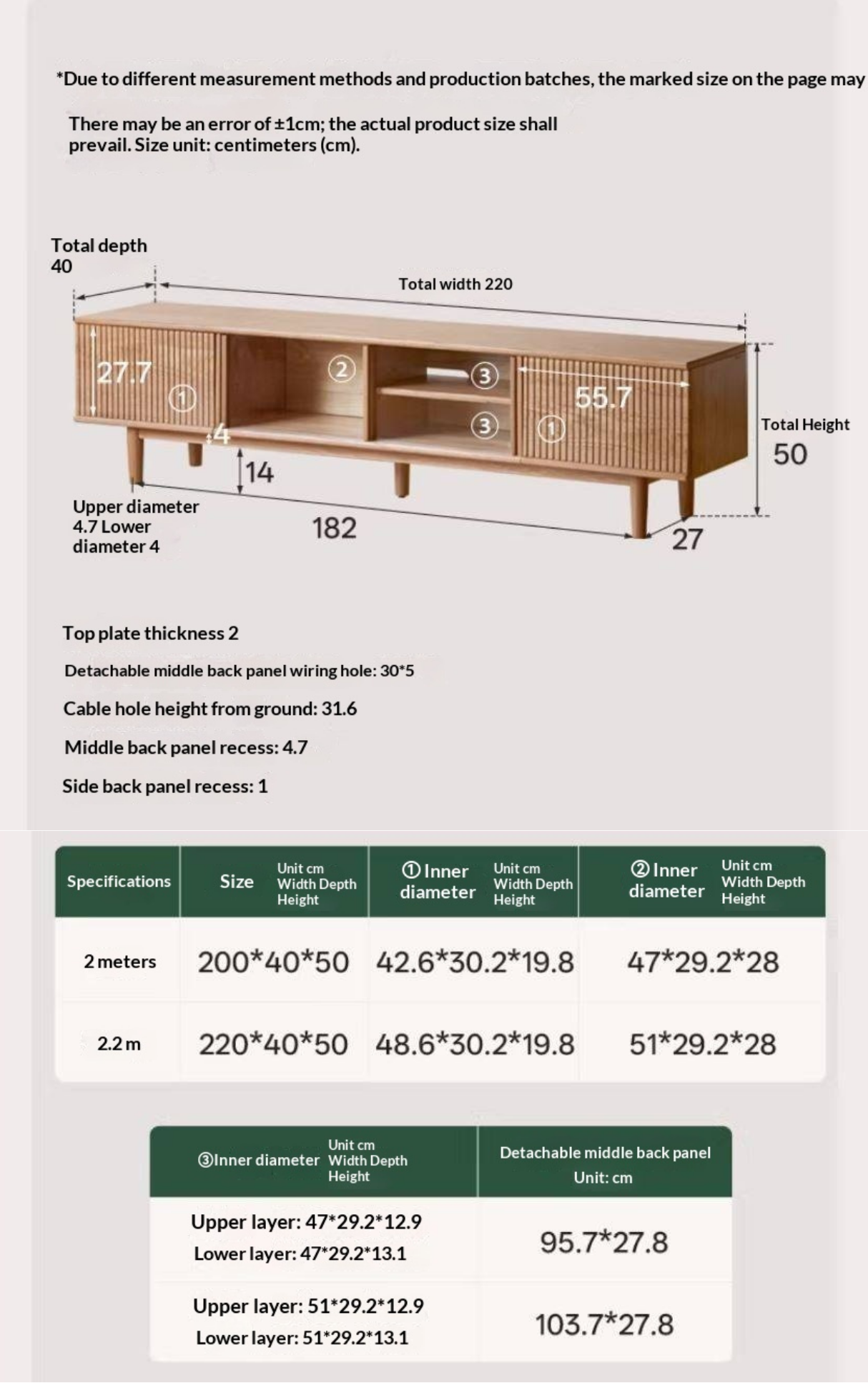 *Due to different measurement methods and production batches, the marked size on the page may

There may be an error of ±1cm; the actual product size shall prevail. Size unit: centimeters (cm).

Total depth 40

Total width 220

27.7

①

②

③

③

55.7

①

4

14

Total Height

50

Upper diameter 4.7 Lower diameter 4

182

27

Top plate thickness 2

Detachable middle back panel wiring hole: 30*5

Cable hole height from ground: 31.6

Middle back panel recess: 4.7

Side back panel recess: 1

| Specifications | Size Unit cm Width Depth Height | ① Inner diameter Unit cm Width Depth Height | ② Inner diameter Unit cm Width Depth Height |
|---|---|---|---|
| 2 meters | 200*40*50 | 42.6*30.2*19.8 | 47*29.2*28 |
| 2.2 m | 220*40*50 | 48.6*30.2*19.8 | 51*29.2*28 |

| ③Inner diameter Unit cm Width Depth Height | Detachable middle back panel Unit: cm |
|---|---|
| Upper layer: 47*29.2*12.9 Lower layer: 47*29.2*13.1 | 95.7*27.8 |
| Upper layer: 51*29.2*12.9 Lower layer: 51*29.2*13.1 | 103.7*27.8 |